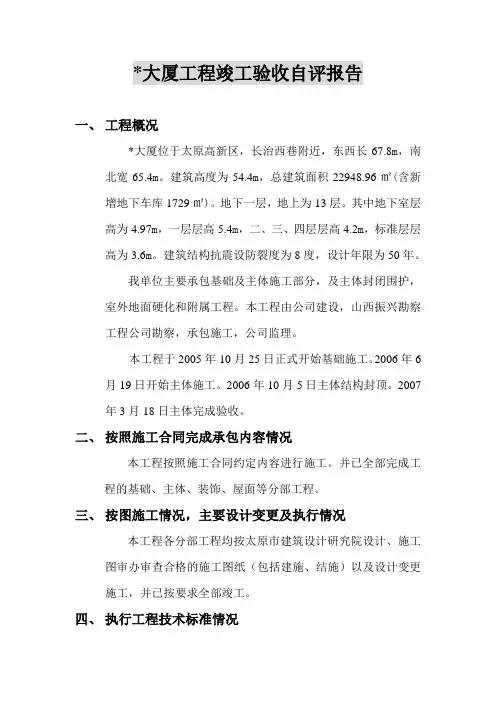 *大厦工程竣工验收自评报告

一、 工程概况

*大厦位于太原高新区，长治西巷附近，东西长 67.8m，南北宽 65.4m。建筑高度为 54.4m，总建筑面积 22948.96 ㎡(含新增地下车库 1729 ㎡)。地下一层，地上为 13 层。其中地下室层高为 4.97m，一层层高 5.4m，二、三、四层层高 4.2m，标准层层高为 3.6m。建筑结构抗震设防裂度为 8 度，设计年限为 50 年。

我单位主要承包基础及主体施工部分，及主体封闭围护，室外地面硬化和附属工程。本工程由公司建设，山西振兴勘察工程公司勘察，承包施工，公司监理。

本工程于 2005 年 10 月 25 日正式开始基础施工。2006 年 6 月 19 日开始主体施工。2006 年 10 月 5 日主体结构封顶。2007 年 3 月 18 日主体完成验收。

二、 按照施工合同完成承包内容情况

本工程按照施工合同约定内容进行施工。并已全部完成工程的基础、主体、装饰、屋面等分部工程。

三、 按图施工情况，主要设计变更及执行情况

本工程各分部工程均按太原市建筑设计研究院设计、施工图审办审查合格的施工图纸（包括建施、结施）以及设计变更施工，并已按要求全部竣工。

四、 执行工程技术标准情况